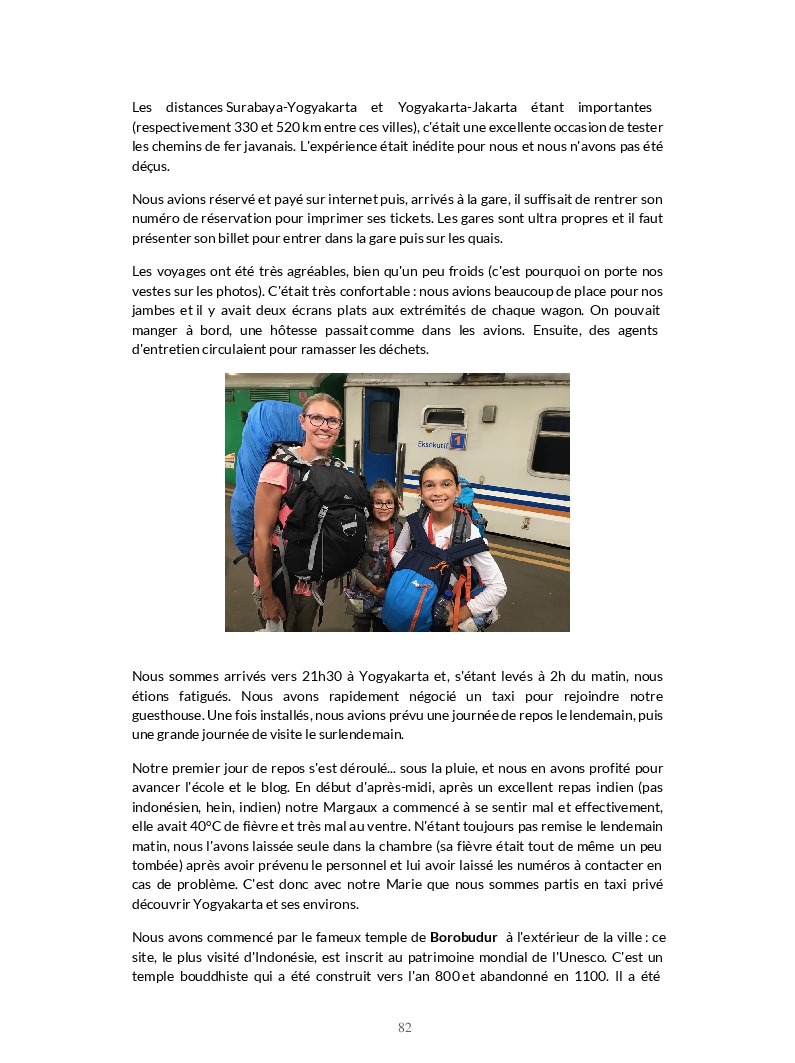 Les distances Surabaya-Yogyakarta et Yogyakarta-Jakarta étant importantes (respectivement 330 et 520 km entre ces villes), c'était une excellente occasion de tester les chemins de fer javanais. L'expérience était inédite pour nous et nous n'avons pas été déçus.

Nous avions réservé et payé sur internet puis, arrivés à la gare, il suffisait de rentrer son numéro de réservation pour imprimer ses tickets. Les gares sont ultra propres et il faut présenter son billet pour entrer dans la gare puis sur les quais.

Les voyages ont été très agréables, bien qu'un peu froids (c'est pourquoi on porte nos vestes sur les photos). C'était très confortable : nous avions beaucoup de place pour nos jambes et il y avait deux écrans plats aux extrémités de chaque wagon. On pouvait manger à bord, une hôtesse passait comme dans les avions. Ensuite, des agents d'entretien circulaient pour ramasser les déchets.

Eksekutif 1

Nous sommes arrivés vers 21h30 à Yogyakarta et, s'étant levés à 2h du matin, nous étions fatigués. Nous avons rapidement négocié un taxi pour rejoindre notre guesthouse. Une fois installés, nous avions prévu une journée de repos le lendemain, puis une grande journée de visite le surlendemain.

Notre premier jour de repos s'est déroulé... sous la pluie, et nous en avons profité pour avancer l'école et le blog. En début d'après-midi, après un excellent repas indien (pas indonésien, hein, indien) notre Margaux a commencé à se sentir mal et effectivement, elle avait 40°C de fièvre et très mal au ventre. N'étant toujours pas remise le lendemain matin, nous l'avons laissée seule dans la chambre (sa fièvre était tout de même un peu tombée) après avoir prévenu le personnel et lui avoir laissé les numéros à contacter en cas de problème. C'est donc avec notre Marie que nous sommes partis en taxi privé découvrir Yogyakarta et ses environs.

Nous avons commencé par le fameux temple de **Borobudur** à l'extérieur de la ville : ce site, le plus visité d'Indonésie, est inscrit au patrimoine mondial de l'Unesco. C'est un temple bouddhiste qui a été construit vers l'an 800 et abandonné en 1100. Il a été

82